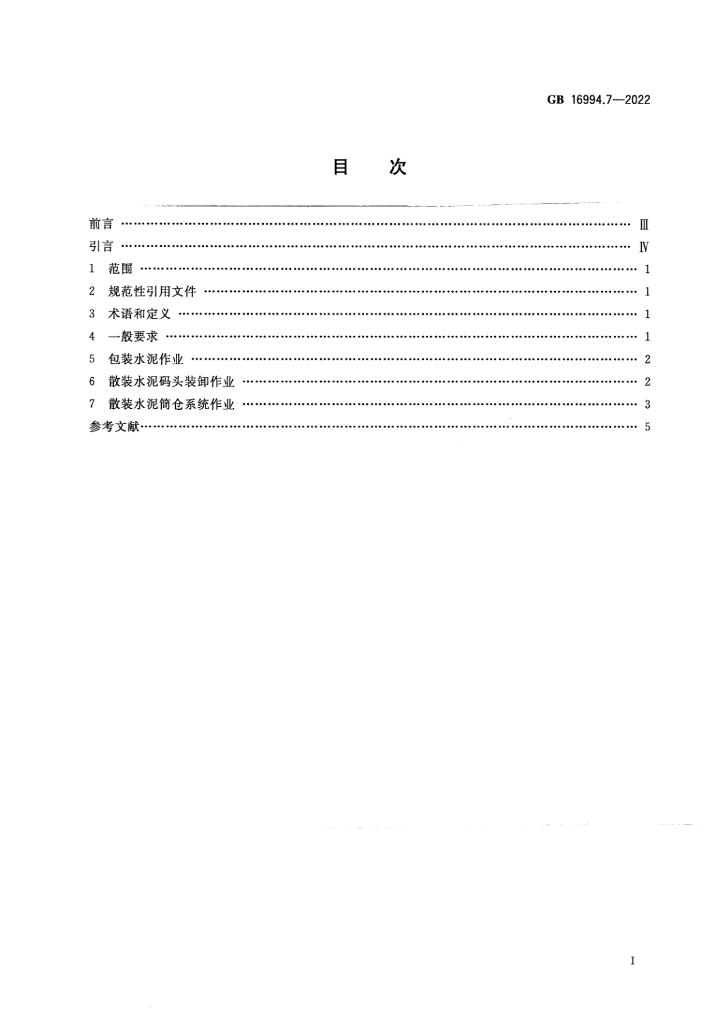 GB 16994.7—2022

目 次

前言 Ⅲ
引言 Ⅳ
1 范围 1
2 规范性引用文件 1
3 术语和定义 1
4 一般要求 1
5 包装水泥作业 2
6 散装水泥码头装卸作业 2
7 散装水泥筒仓系统作业 3
参考文献 5

I